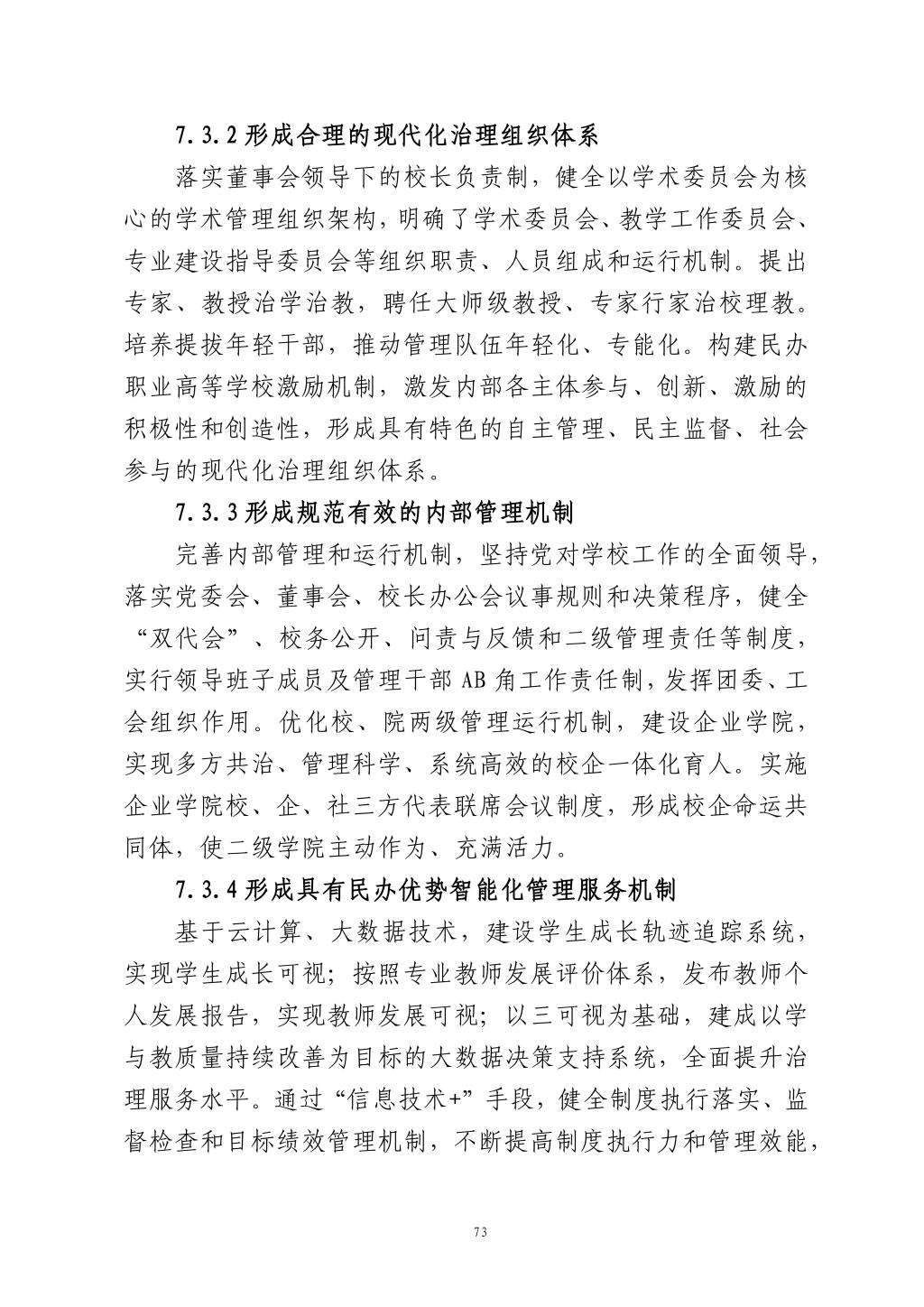 7.3.2 形成合理的现代化治理组织体系

落实董事会领导下的校长负责制，健全以学术委员会为核心的学术管理组织架构，明确了学术委员会、教学工作委员会、专业建设指导委员会等组织职责、人员组成和运行机制。提出专家、教授治学治教，聘任大师级教授、专家行家治校理教。培养提拔年轻干部，推动管理队伍年轻化、专能化。构建民办职业高等学校激励机制，激发内部各主体参与、创新、激励的积极性和创造性，形成具有特色的自主管理、民主监督、社会参与的现代化治理组织体系。

7.3.3 形成规范有效的内部管理机制

完善内部管理和运行机制，坚持党对学校工作的全面领导，落实党委会、董事会、校长办公会议事规则和决策程序，健全“双代会”、校务公开、问责与反馈和二级管理责任等制度，实行领导班子成员及管理干部 AB 角工作责任制，发挥团委、工会组织作用。优化校、院两级管理运行机制，建设企业学院，实现多方共治、管理科学、系统高效的校企一体化育人。实施企业学院校、企、社三方代表联席会议制度，形成校企命运共同体，使二级学院主动作为、充满活力。

7.3.4 形成具有民办优势智能化管理服务机制

基于云计算、大数据技术，建设学生成长轨迹追踪系统，实现学生成长可视；按照专业教师发展评价体系，发布教师个人发展报告，实现教师发展可视；以三可视为基础，建成以学与教质量持续改善为目标的大数据决策支持系统，全面提升治理服务水平。通过“信息技术+”手段，健全制度执行落实、监督检查和目标绩效管理机制，不断提高制度执行力和管理效能，

73